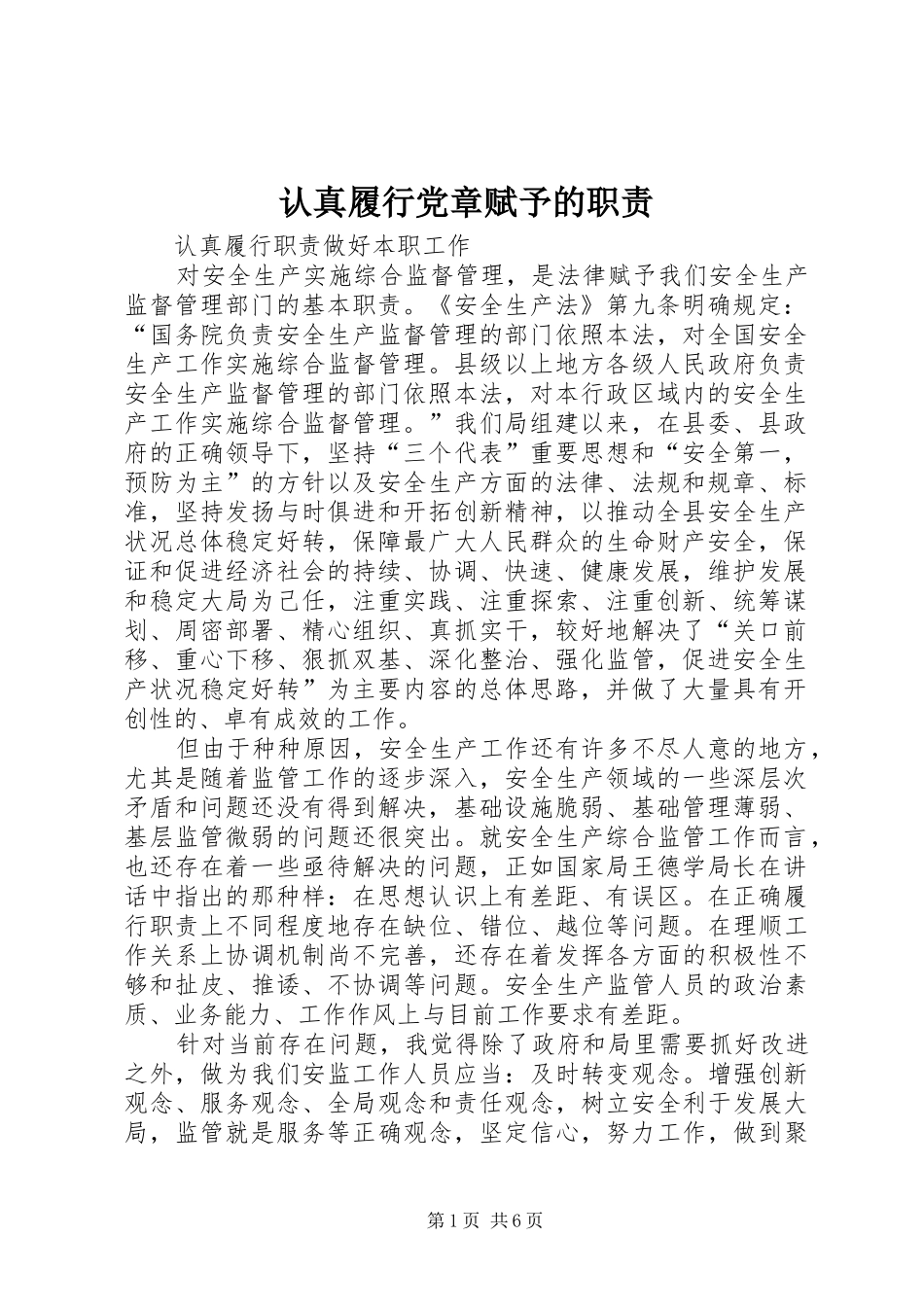 认真履行党章赋予的职责

认真履行职责做好本职工作

对安全生产实施综合监督管理，是法律赋予我们安全生产监督管理部门的基本职责。《安全生产法》第九条明确规定：“国务院负责安全生产监督管理的部门依照本法，对全国安全生产工作实施综合监督管理。县级以上地方各级人民政府负责安全生产监督管理的部门依照本法，对本行政区域内的安全生产工作实施综合监督管理。”我们局组建以来，在县委、县政府的正确领导下，坚持“三个代表”重要思想和“安全第一，预防为主”的方针以及安全生产方面的法律、法规和规章、标准，坚持发扬与时俱进和开拓创新精神，以推动全县安全生产状况总体稳定好转，保障最广大人民群众的生命财产安全，保证和促进经济社会的持续、协调、快速、健康发展，维护发展和稳定大局为己任，注重实践、注重探索、注重创新、统筹谋划、周密部署、精心组织、真抓实干，较好地解决了“关口前移、重心下移、狠抓双基、深化整治、强化监管，促进安全生产状况稳定好转”为主要内容的总体思路，并做了大量具有开创性的、卓有成效的工作。

但由于种种原因，安全生产工作还有许多不尽人意的地方，尤其是随着监管工作的逐步深入，安全生产领域的一些深层次矛盾和问题还没有得到解决，基础设施脆弱、基础管理薄弱、基层监管微弱的问题还很突出。就安全生产综合监管工作而言，也还存在着一些亟待解决的问题，正如国家局王德学局长在讲话中指出的那种样：在思想认识上有差距、有误区。在正确履行职责上不同程度地存在缺位、错位、越位等问题。在理顺工作关系上协调机制尚不完善，还存在着发挥各方面的积极性不够和扯皮、推诿、不协调等问题。安全生产监管人员的政治素质、业务能力、工作作风上与目前工作要求有差距。

针对当前存在问题，我觉得除了政府和局里需要抓好改进之外，做为我们安监工作人员应当：及时转变观念。增强创新观念、服务观念、全局观念和责任观念，树立安全利于发展大局，监管就是服务等正确观念，坚定信心，努力工作，做到聚

第1页 共6页